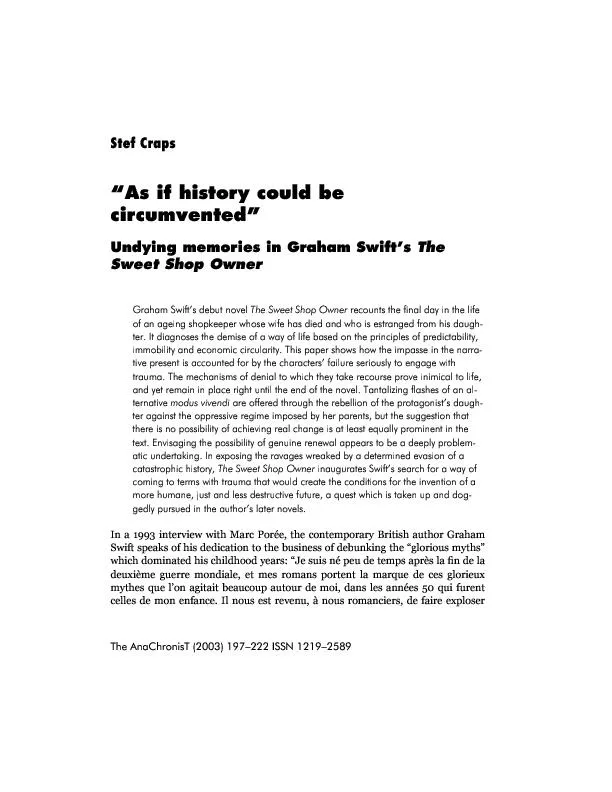 Stef Craps

"As if history could be circumvented"

Undying memories in Graham Swift's The Sweet Shop Owner

Graham Swift's debut novel The Sweet Shop Owner recounts the final day in the life of an ageing shopkeeper whose wife has died and who is estranged from his daughter. It diagnoses the demise of a way of life based on the principles of predictability, immobility and economic circularity. This paper shows how the impasse in the narrative present is accounted for by the characters' failure seriously to engage with trauma. The mechanisms of denial to which they take recourse prove inimical to life, and yet remain in place right until the end of the novel. Tantalizing flashes of an alternative modus vivendi are offered through the rebellion of the protagonist's daughter against the oppressive regime imposed by her parents, but the suggestion that there is no possibility of achieving real change is at least equally prominent in the text. Envisaging the possibility of genuine renewal appears to be a deeply problematic undertaking. In exposing the ravages wreaked by a determined evasion of a catastrophic history, The Sweet Shop Owner inaugurates Swift's search for a way of coming to terms with trauma that would create the conditions for the invention of a more humane, just and less destructive future, a quest which is taken up and doggedly pursued in the author's later novels.

In a 1993 interview with Marc Porée, the contemporary British author Graham Swift speaks of his dedication to the business of debunking the "glorious myths" which dominated his childhood years: "Je suis né peu de temps après la fin de la deuxième guerre mondiale, et mes romans portent la marque de ces glorieux mythes que l'on agitait beaucoup autour de moi, dans les années 50 qui furent celles de mon enfance. Il nous est revenu, à nous romanciers, de faire exploser

The AnaChronisT (2003) 197–222 ISSN 1219–2589